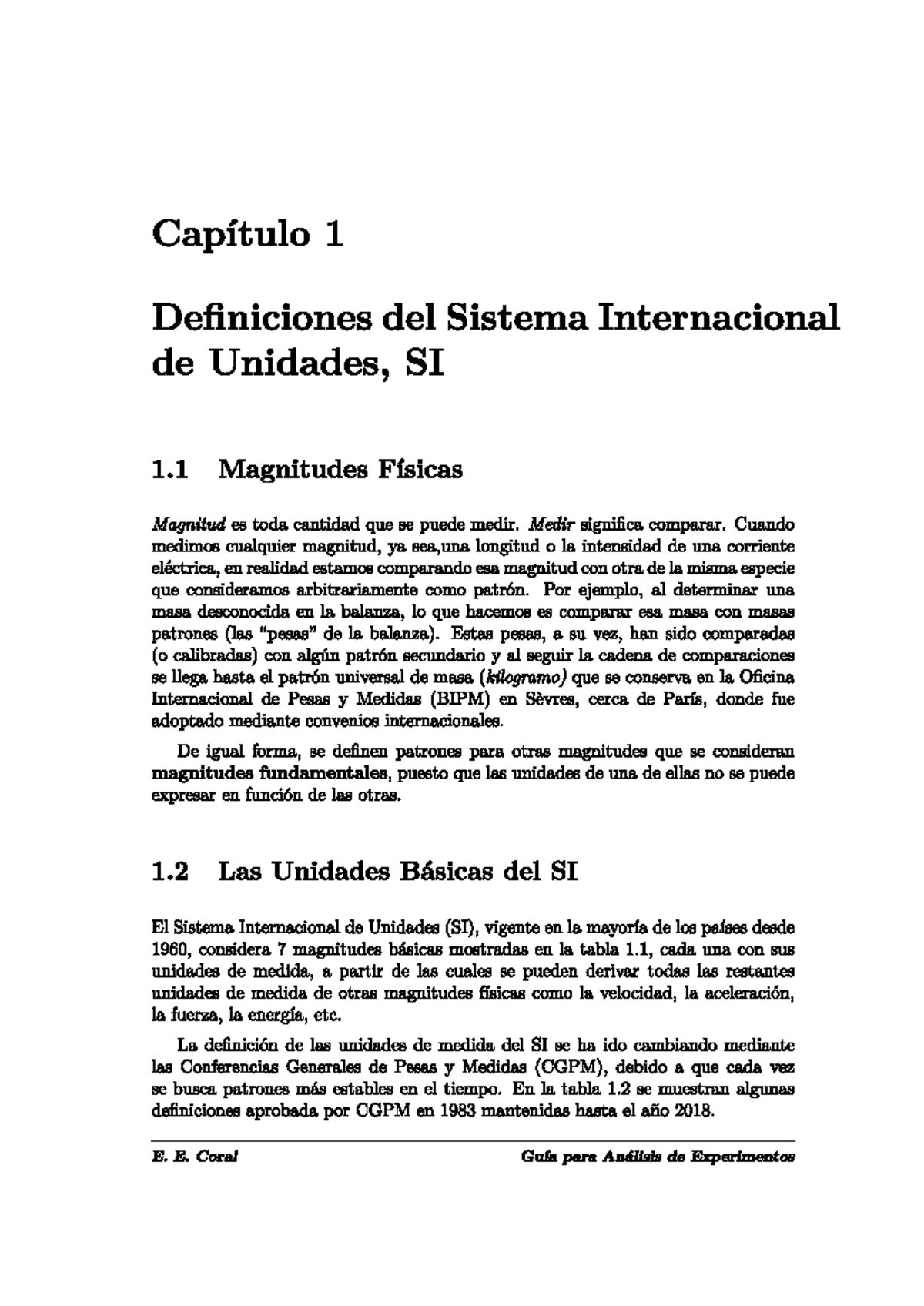 Capítulo 1

Definiciones del Sistema Internacional de Unidades, SI

1.1 Magnitudes Físicas

Magnitud es toda cantidad que se puede medir. Medir significa comparar. Cuando medimos cualquier magnitud, ya sea,una longitud o la intensidad de una corriente eléctrica, en realidad estamos comparando esa magnitud con otra de la misma especie que consideramos arbitrariamente como patrón. Por ejemplo, al determinar una masa desconocida en la balanza, lo que hacemos es comparar esa masa con masas patrones (las "pesas" de la balanza). Estas pesas, a su vez, han sido comparadas (o calibradas) con algún patrón secundario y al seguir la cadena de comparaciones se llega hasta el patrón universal de masa (kilogramo) que se conserva en la Oficina Internacional de Pesas y Medidas (BIPM) en Sèvres, cerca de París, donde fue adoptado mediante convenios internacionales.

De igual forma, se definen patrones para otras magnitudes que se consideran magnitudes fundamentales, puesto que las unidades de una de ellas no se puede expresar en función de las otras.

1.2 Las Unidades Básicas del SI

El Sistema Internacional de Unidades (SI), vigente en la mayoría de los países desde 1960, considera 7 magnitudes básicas mostradas en la tabla 1.1, cada una con sus unidades de medida, a partir de las cuales se pueden derivar todas las restantes unidades de medida de otras magnitudes físicas como la velocidad, la aceleración, la fuerza, la energía, etc.

La definición de las unidades de medida del SI se ha ido cambiando mediante las Conferencias Generales de Pesas y Medidas (CGPM), debido a que cada vez se busca patrones más estables en el tiempo. En la tabla 1.2 se muestran algunas definiciones aprobada por CGPM en 1983 mantenidas hasta el año 2018.

E. E. Coral    Guía para Análisis de Experimentos